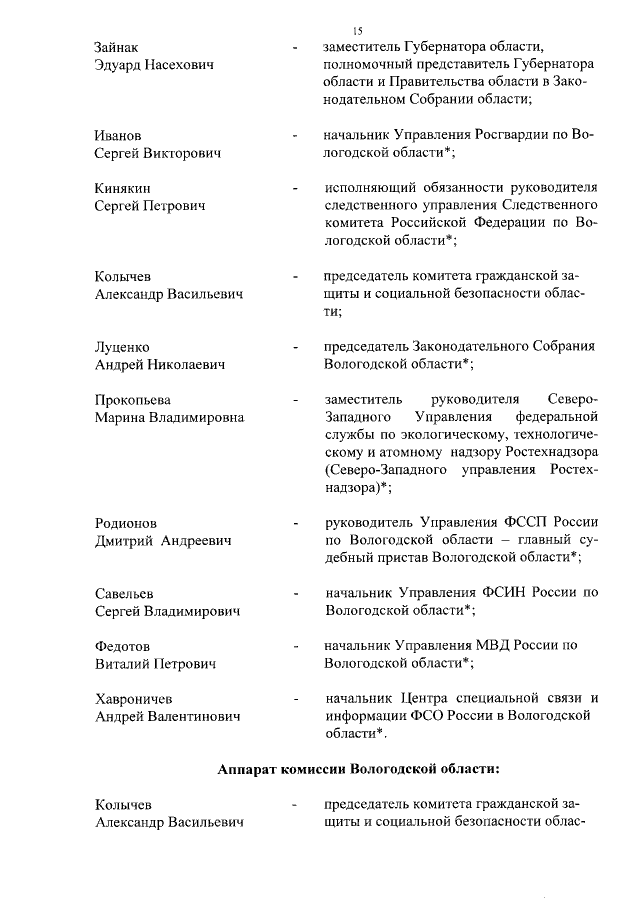 15

Зайнак Эдуард Насехович - заместитель Губернатора области, полномочный представитель Губернатора области и Правительства области в Законодательном Собрании области;

Иванов Сергей Викторович - начальник Управления Росгвардии по Вологодской области*;

Кинякин Сергей Петрович - исполняющий обязанности руководителя следственного управления Следственного комитета Российской Федерации по Вологодской области*;

Колычев Александр Васильевич - председатель комитета гражданской защиты и социальной безопасности области;

Луценко Андрей Николаевич - председатель Законодательного Собрания Вологодской области*;

Прокопьева Марина Владимировна - заместитель руководителя Северо-Западного Управления федеральной службы по экологическому, технологическому и атомному надзору Ростехнадзора (Северо-Западного управления Ростехнадзора)*;

Родионов Дмитрий Андреевич - руководитель Управления ФССП России по Вологодской области – главный судебный пристав Вологодской области*;

Савельев Сергей Владимирович - начальник Управления ФСИН России по Вологодской области*;

Федотов Виталий Петрович - начальник Управления МВД России по Вологодской области*;

Хавроничев Андрей Валентинович - начальник Центра специальной связи и информации ФСО России в Вологодской области*.

Аппарат комиссии Вологодской области:

Колычев Александр Васильевич - председатель комитета гражданской защиты и социальной безопасности облас-